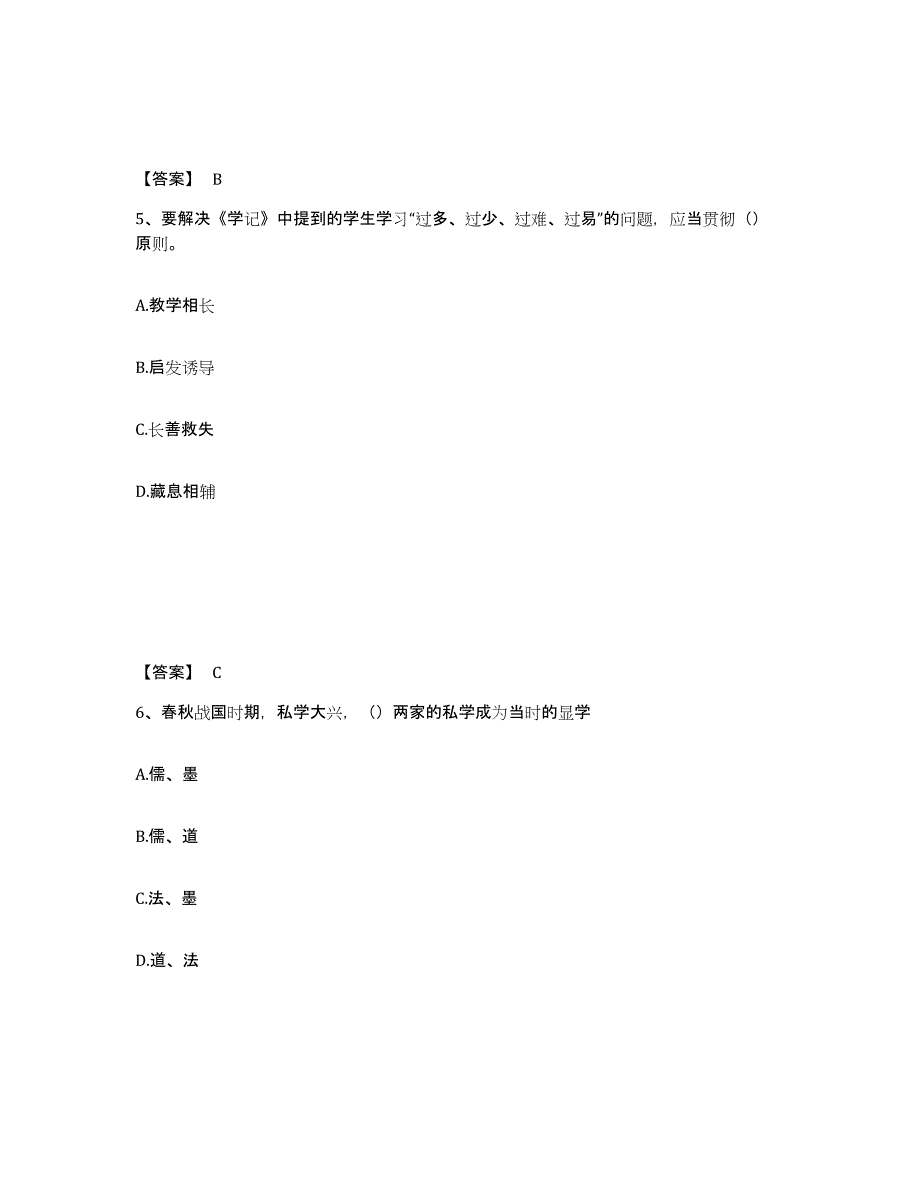 【答案】 B

5、要解决《学记》中提到的学生学习“过多、过少、过难、过易”的问题，应当贯彻（）原则。

A.教学相长

B.启发诱导

C.长善救失

D.藏息相辅

【答案】 C

6、春秋战国时期，私学大兴，（）两家的私学成为当时的显学

A.儒、墨

B.儒、道

C.法、墨

D.道、法